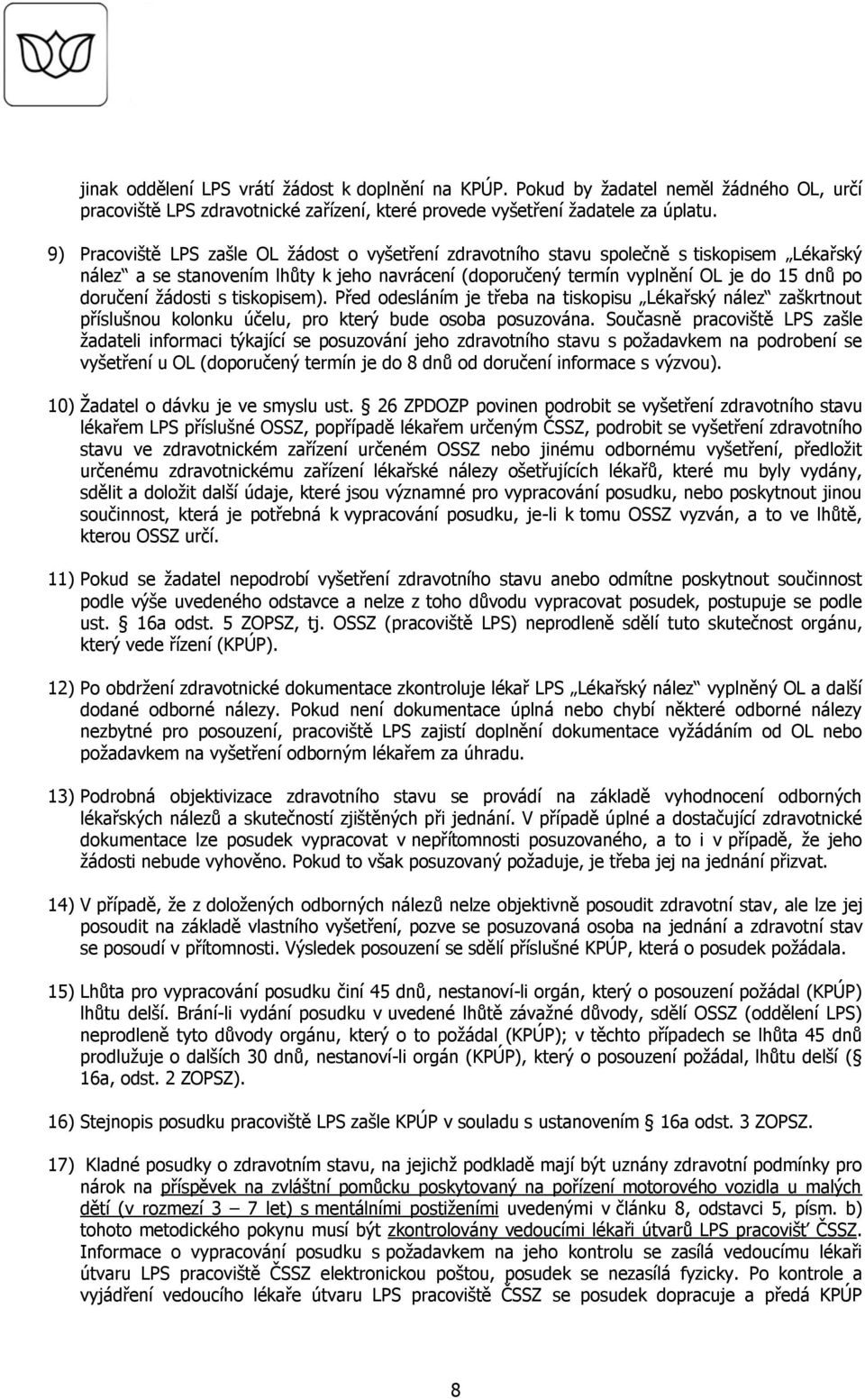 jinak oddělení LPS vrátí žádost k doplnění na KPÚP. Pokud by žadatel neměl žádného OL, určí pracoviště LPS zdravotnické zařízení, které provede vyšetření žadatele za úplatu.

9) Pracoviště LPS zašle OL žádost o vyšetření zdravotního stavu společně s tiskopisem „Lékařský nález“ a se stanovením lhůty k jeho navrácení (doporučený termín vyplnění OL je do 15 dnů po doručení žádosti s tiskopisem). Před odesláním je třeba na tiskopisu „Lékařský nález“ zaškrtnout příslušnou kolonku účelu, pro který bude osoba posuzována. Současně pracoviště LPS zašle žadateli informaci týkající se posuzování jeho zdravotního stavu s požadavkem na podrobení se vyšetření u OL (doporučený termín je do 8 dnů od doručení informace s výzvou).

10) Žadatel o dávku je ve smyslu ust. § 26 ZPDOZP povinen podrobit se vyšetření zdravotního stavu lékařem LPS příslušné OSSZ, popřípadě lékařem určeným ČSSZ, podrobit se vyšetření zdravotního stavu ve zdravotnickém zařízení určeném OSSZ nebo jinému odbornému vyšetření, předložit určenému zdravotnickému zařízení lékařské nálezy ošetřujících lékařů, které mu byly vydány, sdělit a doložit další údaje, které jsou významné pro vypracování posudku, nebo poskytnout jinou součinnost, která je potřebná k vypracování posudku, je-li k tomu OSSZ vyzván, a to ve lhůtě, kterou OSSZ určí.

11) Pokud se žadatel nepodrobí vyšetření zdravotního stavu anebo odmítne poskytnout součinnost podle výše uvedeného odstavce a nelze z toho důvodu vypracovat posudek, postupuje se podle ust. § 16a odst. 5 ZOPSZ, tj. OSSZ (pracoviště LPS) neprodleně sdělí tuto skutečnost orgánu, který vede řízení (KPÚP).

12) Po obdržení zdravotnické dokumentace zkontroluje lékař LPS „Lékařský nález“ vyplněný OL a další dodané odborné nálezy. Pokud není dokumentace úplná nebo chybí některé odborné nálezy nezbytné pro posouzení, pracoviště LPS zajistí doplnění dokumentace vyžádáním od OL nebo požadavkem na vyšetření odborným lékařem za úhradu.

13) Podrobná objektivizace zdravotního stavu se provádí na základě vyhodnocení odborných lékařských nálezů a skutečností zjištěných při jednání. V případě úplné a dostačující zdravotnické dokumentace lze posudek vypracovat v nepřítomnosti posuzovaného, a to i v případě, že jeho žádosti nebude vyhověno. Pokud to však posuzovaný požaduje, je třeba jej na jednání přizvat.

14) V případě, že z doložených odborných nálezů nelze objektivně posoudit zdravotní stav, ale lze jej posoudit na základě vlastního vyšetření, pozve se posuzovaná osoba na jednání a zdravotní stav se posoudí v přítomnosti. Výsledek posouzení se sdělí příslušné KPÚP, která o posudek požádala.

15) Lhůta pro vypracování posudku činí 45 dnů, nestanoví-li orgán, který o posouzení požádal (KPÚP) lhůtu delší. Brání-li vydání posudku v uvedené lhůtě závažné důvody, sdělí OSSZ (oddělení LPS) neprodleně tyto důvody orgánu, který o to požádal (KPÚP); v těchto případech se lhůta 45 dnů prodlužuje o dalších 30 dnů, nestanoví-li orgán (KPÚP), který o posouzení požádal, lhůtu delší (§ 16a, odst. 2 ZOPSZ).

16) Stejnopis posudku pracoviště LPS zašle KPÚP v souladu s ustanovením § 16a odst. 3 ZOPSZ.

17) Kladné posudky o zdravotním stavu, na jejichž podkladě mají být uznány zdravotní podmínky pro nárok na příspěvek na zvláštní pomůcku poskytovaný na pořízení motorového vozidla u malých dětí (v rozmezí 3 – 7 let) s mentálními postiženími uvedenými v článku 8, odstavci 5, písm. b) tohoto metodického pokynu musí být zkontrolovány vedoucími lékaři útvarů LPS pracovišť ČSSZ. Informace o vypracování posudku s požadavkem na jeho kontrolu se zasílá vedoucímu lékaři útvaru LPS pracoviště ČSSZ elektronickou poštou, posudek se nezasílá fyzicky. Po kontrole a vyjádření vedoucího lékaře útvaru LPS pracoviště ČSSZ se posudek dopracuje a předá KPÚP

8